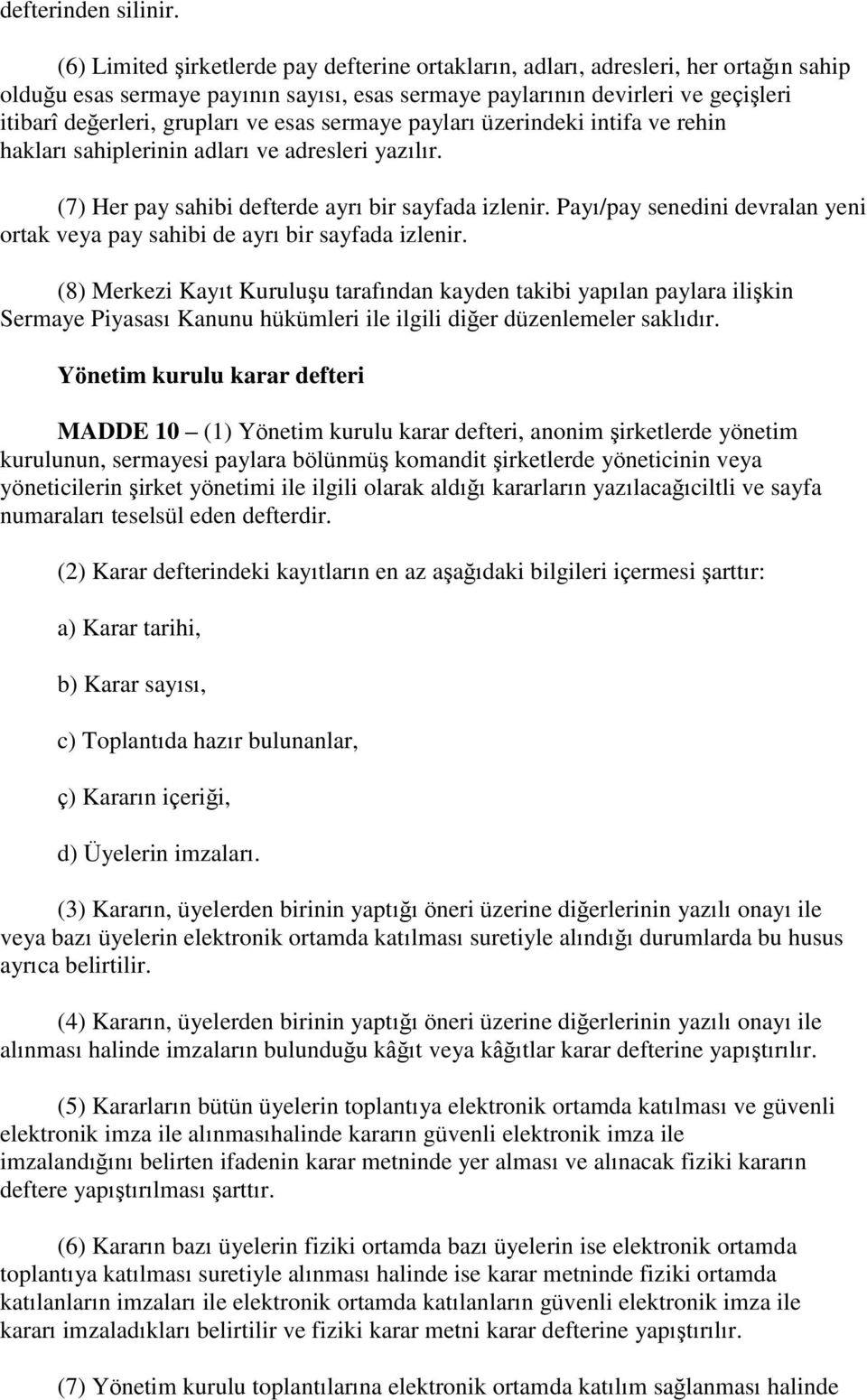 defterinden silinir.

(6) Limited şirketlerde pay defterine ortakların, adları, adresleri, her ortağın sahip olduğu esas sermaye payının sayısı, esas sermaye paylarının devirleri ve geçişleri itibarî değerleri, grupları ve esas sermaye payları üzerindeki intifa ve rehin hakları sahiplerinin adları ve adresleri yazılır.

(7) Her pay sahibi defterde ayrı bir sayfada izlenir. Payı/pay senedini devralan yeni ortak veya pay sahibi de ayrı bir sayfada izlenir.

(8) Merkezi Kayıt Kuruluşu tarafından kayden takibi yapılan paylara ilişkin Sermaye Piyasası Kanunu hükümleri ile ilgili diğer düzenlemeler saklıdır.

Yönetim kurulu karar defteri

MADDE 10 – (1) Yönetim kurulu karar defteri, anonim şirketlerde yönetim kurulunun, sermayesi paylara bölünmüş komandit şirketlerde yöneticinin veya yöneticilerin şirket yönetimi ile ilgili olarak aldığı kararların yazılacağıciltli ve sayfa numaraları teselsül eden defterdir.

(2) Karar defterindeki kayıtların en az aşağıdaki bilgileri içermesi şarttır:

a) Karar tarihi,

b) Karar sayısı,

c) Toplantıda hazır bulunanlar,

ç) Kararın içeriği,

d) Üyelerin imzaları.

(3) Kararın, üyelerden birinin yaptığı öneri üzerine diğerlerinin yazılı onayı ile veya bazı üyelerin elektronik ortamda katılması suretiyle alındığı durumlarda bu husus ayrıca belirtilir.

(4) Kararın, üyelerden birinin yaptığı öneri üzerine diğerlerinin yazılı onayı ile alınması halinde imzaların bulunduğu kâğıt veya kâğıtlar karar defterine yapıştırılır.

(5) Kararların bütün üyelerin toplantıya elektronik ortamda katılması ve güvenli elektronik imza ile alınmasıhalinde kararın güvenli elektronik imza ile imzalandığını belirten ifadenin karar metninde yer alması ve alınacak fiziki kararın deftere yapıştırılması şarttır.

(6) Kararın bazı üyelerin fiziki ortamda bazı üyelerin ise elektronik ortamda toplantıya katılması suretiyle alınması halinde ise karar metninde fiziki ortamda katılanların imzaları ile elektronik ortamda katılanların güvenli elektronik imza ile kararı imzaladıkları belirtilir ve fiziki karar metni karar defterine yapıştırılır.

(7) Yönetim kurulu toplantılarına elektronik ortamda katılım sağlanması halinde